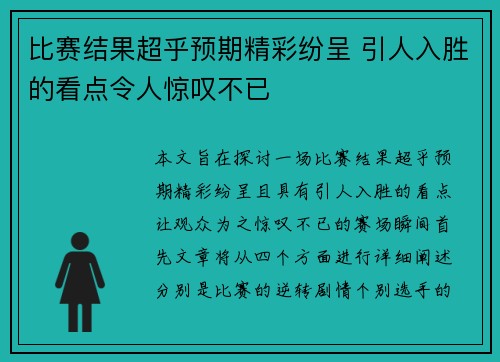 比赛结果超乎预期精彩纷呈 引人入胜的看点令人惊叹不已

本文旨在探讨一场比赛结果超乎预期精彩纷呈且具有引人入胜的看点让观众为之惊叹不已的赛场瞬间首先文章将从四个方面进行详细阐述分别是比赛的逆转剧情个别选手的